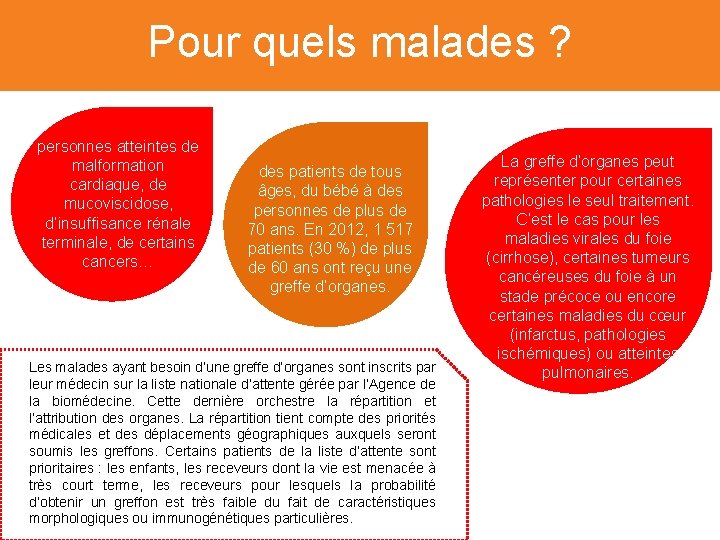 Pour quels malades ?

personnes atteintes de malformation cardiaque, de mucoviscidose, d'insuffisance rénale terminale, de certains cancers…

des patients de tous âges, du bébé à des personnes de plus de 70 ans. En 2012, 1 517 patients (30 %) de plus de 60 ans ont reçu une greffe d'organes.

La greffe d'organes peut représenter pour certaines pathologies le seul traitement. C'est le cas pour les maladies virales du foie (cirrhose), certaines tumeurs cancéreuses du foie à un stade précoce ou encore certaines maladies du cœur (infarctus, pathologies ischémiques) ou atteintes pulmonaires.

Les malades ayant besoin d'une greffe d'organes sont inscrits par leur médecin sur la liste nationale d'attente gérée par l'Agence de la biomédecine. Cette dernière orchestre la répartition et l'attribution des organes. La répartition tient compte des priorités médicales et des déplacements géographiques auxquels seront soumis les greffons. Certains patients de la liste d'attente sont prioritaires : les enfants, les receveurs dont la vie est menacée à très court terme, les receveurs pour lesquels la probabilité d'obtenir un greffon est très faible du fait de caractéristiques morphologiques ou immunogénétiques particulières.